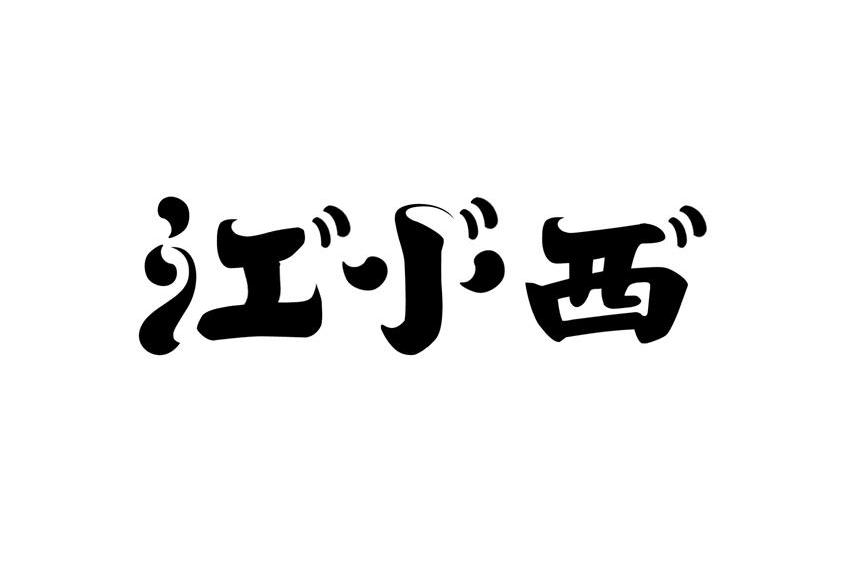 江小西